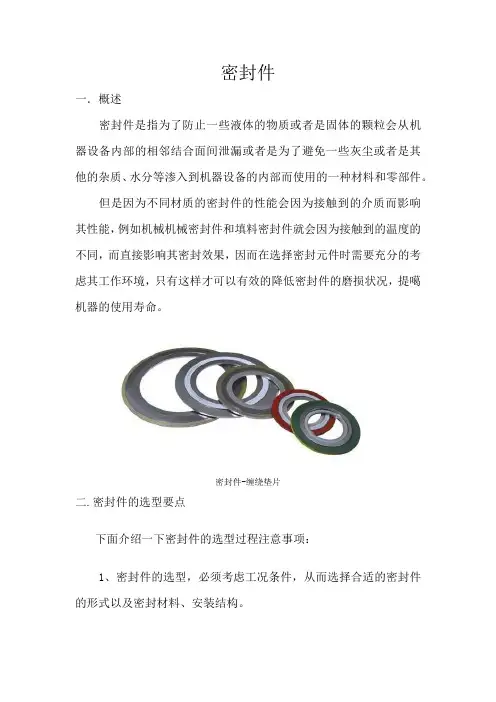 密封件

一. 概述

密封件是指为了防止一些液体的物质或者是固体的颗粒会从机器设备内部的相邻结合面间泄漏或者是为了避免一些灰尘或者是其他的杂质、水分等渗入到机器设备的内部而使用的一种材料和零部件。

但是因为不同材质的密封件的性能会因为接触到的介质而影响其性能，例如机械机械密封件和填料密封件就会因为接触到的温度的不同，而直接影响其密封效果，因而在选择密封元件时需要充分的考虑其工作环境，只有这样才可以有效的降低密封件的磨损状况，提噶机器的使用寿命。

密封件-缠绕垫片

二. 密封件的选型要点

下面介绍一下密封件的选型过程注意事项：

1、密封件的选型，必须考虑工况条件，从而选择合适的密封件的形式以及密封材料、安装结构。